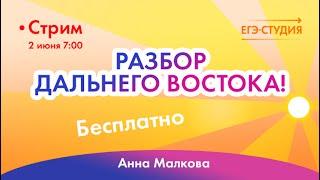 •Стрим
2 июня 7:00

ЕГЭ-СТУДИЯ

РАЗБОР ДАЛЬНЕГО ВОСТОКА!

Бесплатно

Анна Малкова